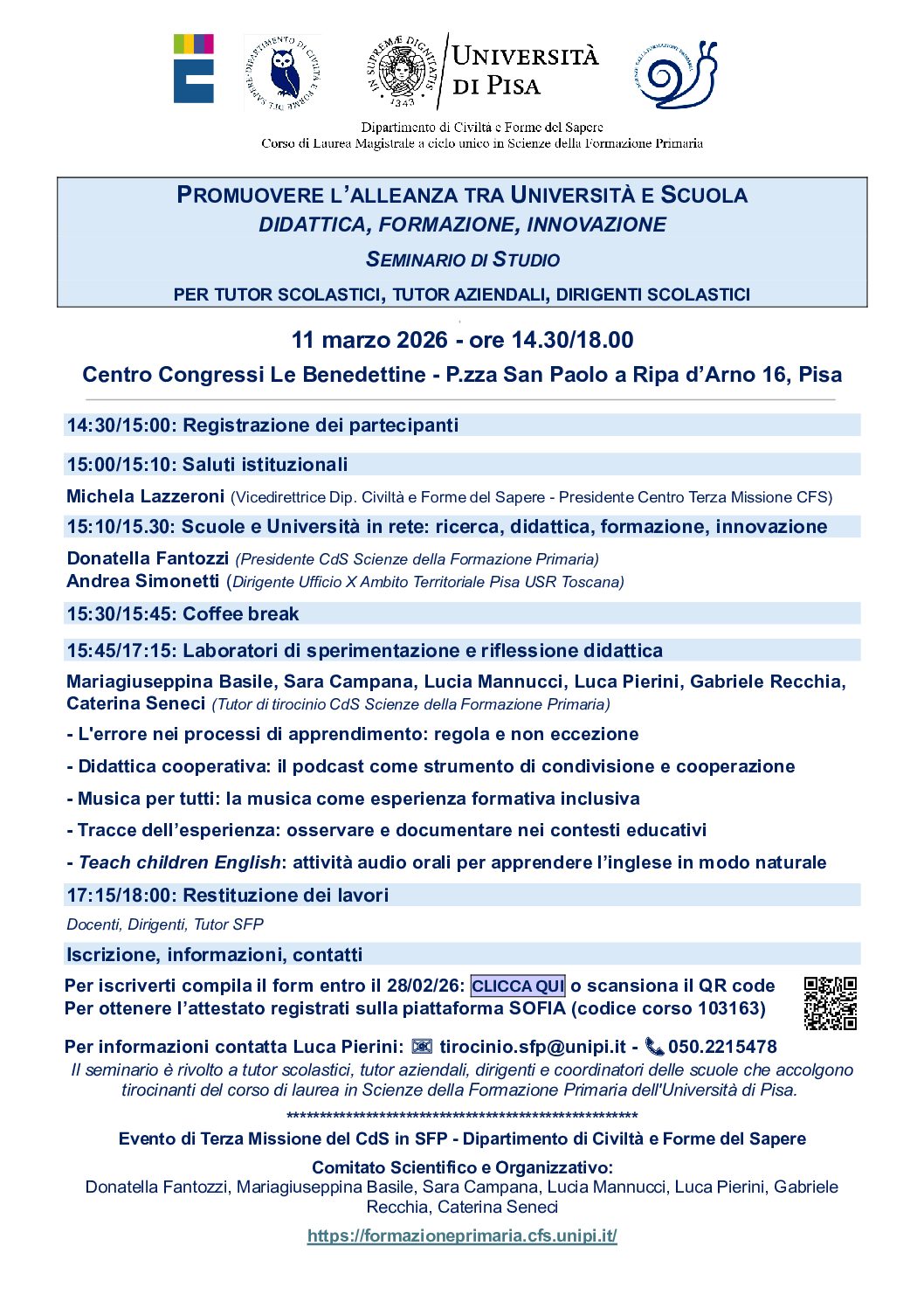 DIPARTIMENTO DI CIVILTÀ E FORME DEL SAPERE

IN SUPREMÆ DIGNITATIS 1343

UNIVERSITÀ DI PISA

Dipartimento di Civiltà e Forme del Sapere
Corso di Laurea Magistrale a ciclo unico in Scienze della Formazione Primaria

PROMUOVERE L'ALLEANZA TRA UNIVERSITÀ E SCUOLA
DIDATTICA, FORMAZIONE, INNOVAZIONE
SEMINARIO DI STUDIO
PER TUTOR SCOLASTICI, TUTOR AZIENDALI, DIRIGENTI SCOLASTICI

11 marzo 2026 - ore 14.30/18.00
Centro Congressi Le Benedettine - P.zza San Paolo a Ripa d'Arno 16, Pisa

14:30/15:00: Registrazione dei partecipanti

15:00/15:10: Saluti istituzionali

Michela Lazzeroni (Vicedirettrice Dip. Civiltà e Forme del Sapere - Presidente Centro Terza Missione CFS)

15:10/15.30: Scuole e Università in rete: ricerca, didattica, formazione, innovazione

Donatella Fantozzi (Presidente CdS Scienze della Formazione Primaria)
Andrea Simonetti (Dirigente Ufficio X Ambito Territoriale Pisa USR Toscana)

15:30/15:45: Coffee break

15:45/17:15: Laboratori di sperimentazione e riflessione didattica

Mariagiuseppina Basile, Sara Campana, Lucia Mannucci, Luca Pierini, Gabriele Recchia, Caterina Seneci (Tutor di tirocinio CdS Scienze della Formazione Primaria)

- L'errore nei processi di apprendimento: regola e non eccezione

- Didattica cooperativa: il podcast come strumento di condivisione e cooperazione

- Musica per tutti: la musica come esperienza formativa inclusiva

- Tracce dell'esperienza: osservare e documentare nei contesti educativi

- Teach children English: attività audio orali per apprendere l'inglese in modo naturale

17:15/18:00: Restituzione dei lavori

Docenti, Dirigenti, Tutor SFP

Iscrizione, informazioni, contatti

Per iscriverti compila il form entro il 28/02/26: CLICCA QUI o scansiona il QR code
Per ottenere l'attestato registrati sulla piattaforma SOFIA (codice corso 103163)

Per informazioni contatta Luca Pierini: tirocinio.sfp@unipi.it - 050.2215478
Il seminario è rivolto a tutor scolastici, tutor aziendali, dirigenti e coordinatori delle scuole che accolgono tirocinanti del corso di laurea in Scienze della Formazione Primaria dell'Università di Pisa.

****************************************************

Evento di Terza Missione del CdS in SFP - Dipartimento di Civiltà e Forme del Sapere

Comitato Scientifico e Organizzativo:
Donatella Fantozzi, Mariagiuseppina Basile, Sara Campana, Lucia Mannucci, Luca Pierini, Gabriele Recchia, Caterina Seneci

https://formazioneprimaria.cfs.unipi.it/